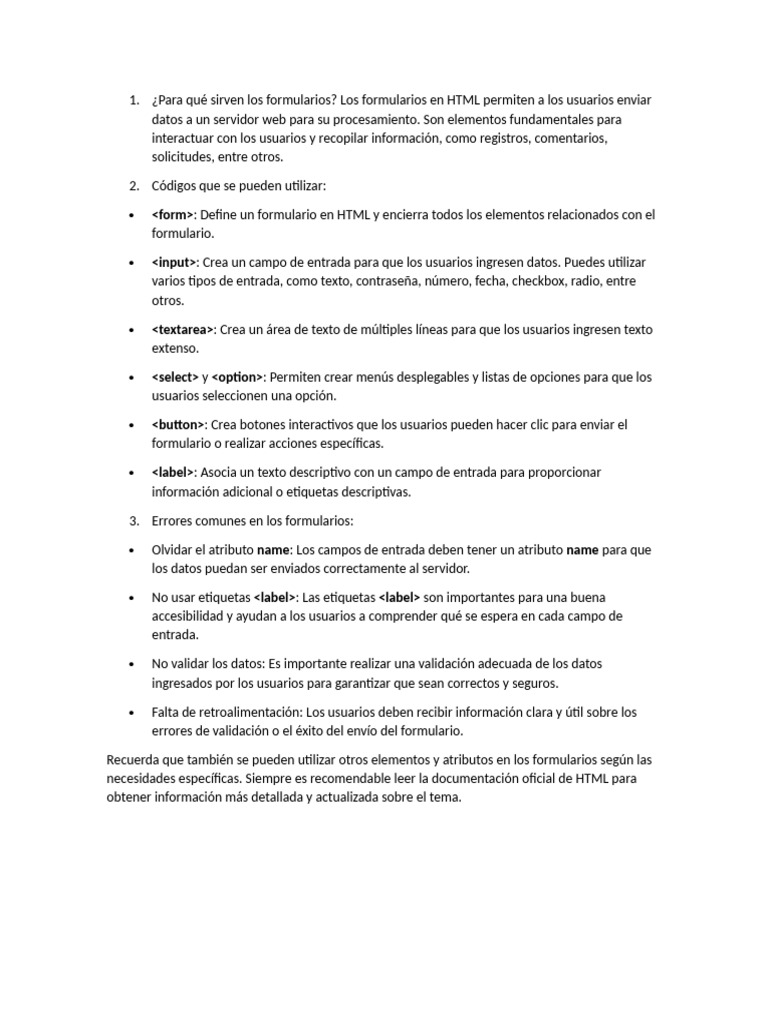 1. ¿Para qué sirven los formularios? Los formularios en HTML permiten a los usuarios enviar datos a un servidor web para su procesamiento. Son elementos fundamentales para interactuar con los usuarios y recopilar información, como registros, comentarios, solicitudes, entre otros.

2. Códigos que se pueden utilizar:

• <form>: Define un formulario en HTML y encierra todos los elementos relacionados con el formulario.

• <input>: Crea un campo de entrada para que los usuarios ingresen datos. Puedes utilizar varios tipos de entrada, como texto, contraseña, número, fecha, checkbox, radio, entre otros.

• <textarea>: Crea un área de texto de múltiples líneas para que los usuarios ingresen texto extenso.

• <select> y <option>: Permiten crear menús desplegables y listas de opciones para que los usuarios seleccionen una opción.

• <button>: Crea botones interactivos que los usuarios pueden hacer clic para enviar el formulario o realizar acciones específicas.

• <label>: Asocia un texto descriptivo con un campo de entrada para proporcionar información adicional o etiquetas descriptivas.

3. Errores comunes en los formularios:

• Olvidar el atributo name: Los campos de entrada deben tener un atributo name para que los datos puedan ser enviados correctamente al servidor.

• No usar etiquetas <label>: Las etiquetas <label> son importantes para una buena accesibilidad y ayudan a los usuarios a comprender qué se espera en cada campo de entrada.

• No validar los datos: Es importante realizar una validación adecuada de los datos ingresados por los usuarios para garantizar que sean correctos y seguros.

• Falta de retroalimentación: Los usuarios deben recibir información clara y útil sobre los errores de validación o el éxito del envío del formulario.

Recuerda que también se pueden utilizar otros elementos y atributos en los formularios según las necesidades específicas. Siempre es recomendable leer la documentación oficial de HTML para obtener información más detallada y actualizada sobre el tema.